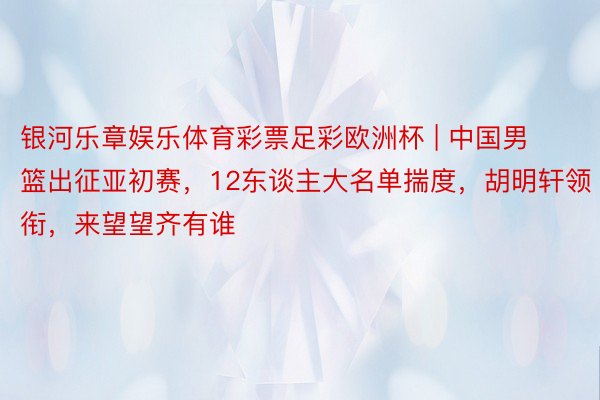 银河乐章娱乐体育彩票足彩欧洲杯 | 中国男篮出征亚初赛，12东谈主大名单揣度，胡明轩领衔，来望望齐有谁